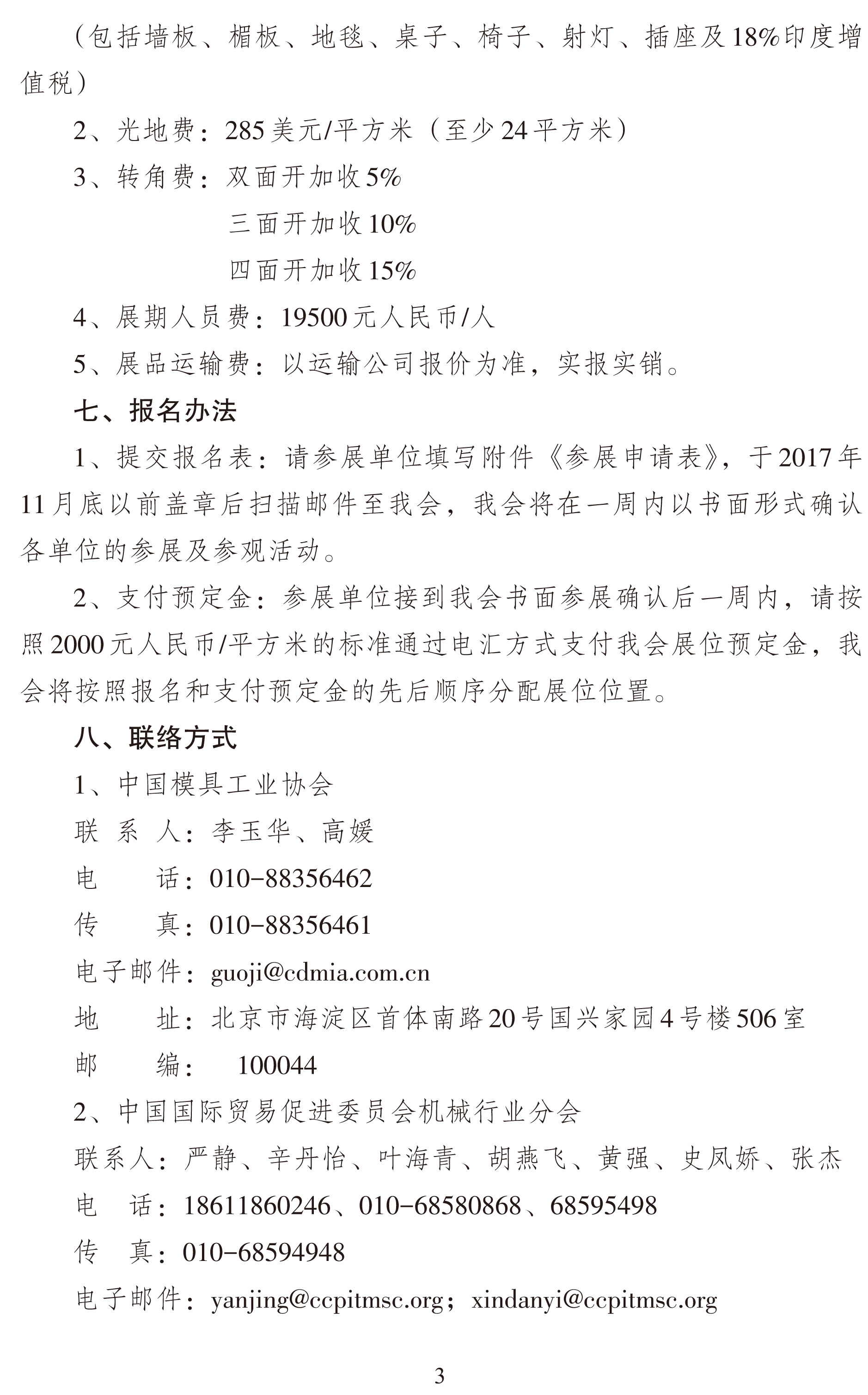 （包括墙板、楣板、地毯、桌子、椅子、射灯、插座及18%印度增值税）

2、光地费：285美元/平方米（至少24平方米）

3、转角费：双面开加收5%

三面开加收10%

四面开加收15%

4、展期人员费：19500元人民币/人

5、展品运输费：以运输公司报价为准，实报实销。

七、报名办法

1、提交报名表：请参展单位填写附件《参展申请表》，于2017年11月底以前盖章后扫描邮件至我会，我会将在一周内以书面形式确认各单位的参展及参观活动。

2、支付预定金：参展单位接到我会书面参展确认后一周内，请按照2000元人民币/平方米的标准通过电汇方式支付我会展位预定金，我会将按照报名和支付预定金的先后顺序分配展位位置。

八、联络方式

1、中国模具工业协会

联 系 人：李玉华、高媛

电　　话：010-88356462

传　　真：010-88356461

电子邮件：guoji@cdmia.com.cn

地　　址：北京市海淀区首体南路20号国兴家园4号楼506室

邮　　编：　100044

2、中国国际贸易促进委员会机械行业分会

联系人：严静、辛丹怡、叶海青、胡燕飞、黄强、史凤娇、张杰

电　话：18611860246、010-68580868、68595498

传　真：010-68594948

电子邮件：yanjing@ccpitmsc.org；xindanyi@ccpitmsc.org

3